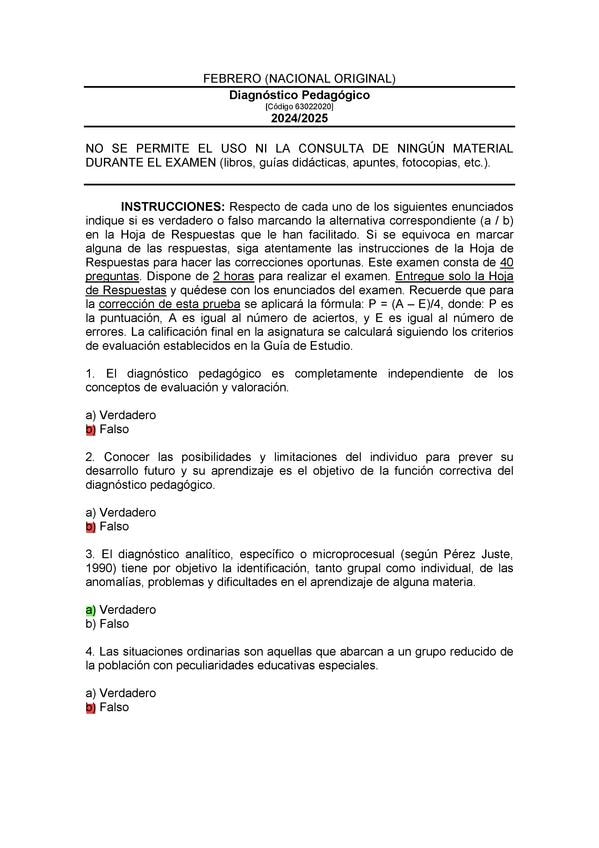 FEBRERO (NACIONAL ORIGINAL)

Diagnóstico Pedagógico
[Código 63022020]
2024/2025

NO SE PERMITE EL USO NI LA CONSULTA DE NINGÚN MATERIAL DURANTE EL EXAMEN (libros, guías didácticas, apuntes, fotocopias, etc.).

INSTRUCCIONES: Respecto de cada uno de los siguientes enunciados indique si es verdadero o falso marcando la alternativa correspondiente (a / b) en la Hoja de Respuestas que le han facilitado. Si se equivoca en marcar alguna de las respuestas, siga atentamente las instrucciones de la Hoja de Respuestas para hacer las correcciones oportunas. Este examen consta de 40 preguntas. Dispone de 2 horas para realizar el examen. Entregue solo la Hoja de Respuestas y quédese con los enunciados del examen. Recuerde que para la corrección de esta prueba se aplicará la fórmula: P = (A – E)/4, donde: P es la puntuación, A es igual al número de aciertos, y E es igual al número de errores. La calificación final en la asignatura se calculará siguiendo los criterios de evaluación establecidos en la Guía de Estudio.

1. El diagnóstico pedagógico es completamente independiente de los conceptos de evaluación y valoración.

a) Verdadero
b) Falso

2. Conocer las posibilidades y limitaciones del individuo para prever su desarrollo futuro y su aprendizaje es el objetivo de la función correctiva del diagnóstico pedagógico.

a) Verdadero
b) Falso

3. El diagnóstico analítico, específico o microprocesual (según Pérez Juste, 1990) tiene por objetivo la identificación, tanto grupal como individual, de las anomalías, problemas y dificultades en el aprendizaje de alguna materia.

a) Verdadero
b) Falso

4. Las situaciones ordinarias son aquellas que abarcan a un grupo reducido de la población con peculiaridades educativas especiales.

a) Verdadero
b) Falso